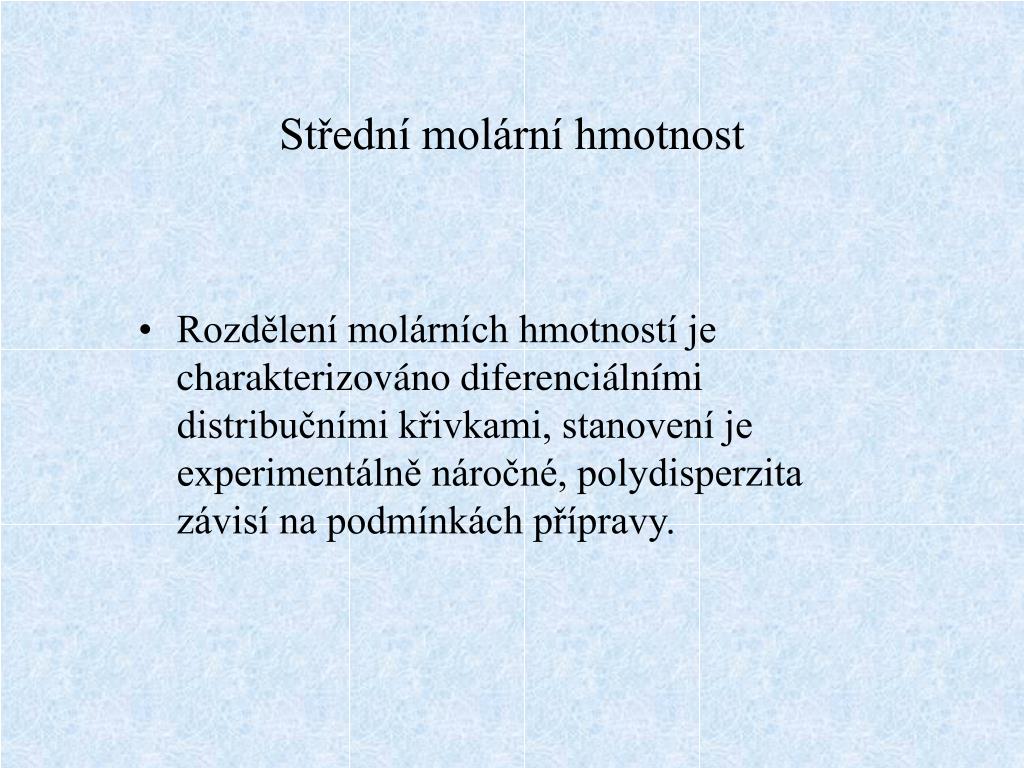 Střední molární hmotnost

• Rozdělení molárních hmotností je charakterizováno diferenciálními distribučními křivkami, stanovení je experimentálně náročné, polydisperzita závisí na podmínkách přípravy.